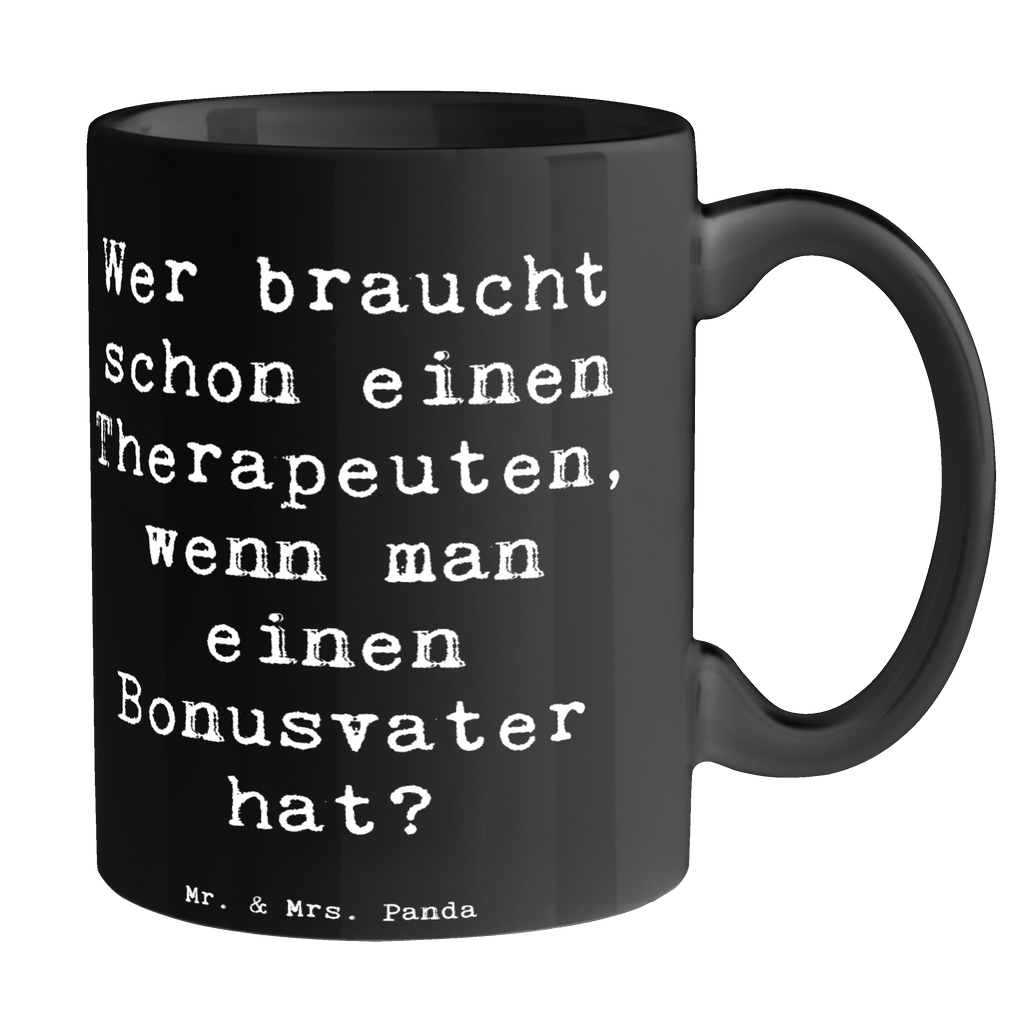 Wer braucht schon einen Therapeuten, wenn man einen Bonusvater hat?

Mr. & Mrs. Panda